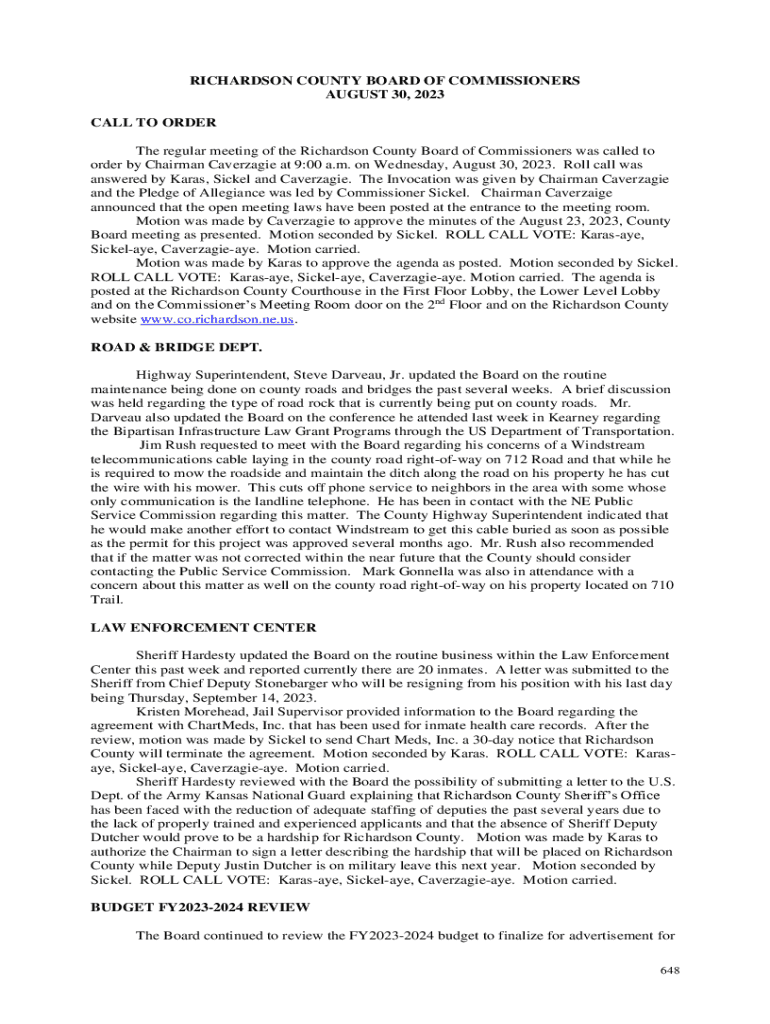 RICHARDSON COUNTY BOARD OF COMMISSIONERS
AUGUST 30, 2023

CALL TO ORDER

The regular meeting of the Richardson County Board of Commissioners was called to order by Chairman Caverzagie at 9:00 a.m. on Wednesday, August 30, 2023. Roll call was answered by Karas, Sickel and Caverzagie. The Invocation was given by Chairman Caverzagie and the Pledge of Allegiance was led by Commissioner Sickel. Chairman Caverzaige announced that the open meeting laws have been posted at the entrance to the meeting room.

Motion was made by Caverzagie to approve the minutes of the August 23, 2023, County Board meeting as presented. Motion seconded by Sickel. ROLL CALL VOTE: Karas-aye, Sickel-aye, Caverzagie-aye. Motion carried.

Motion was made by Karas to approve the agenda as posted. Motion seconded by Sickel. ROLL CALL VOTE: Karas-aye, Sickel-aye, Caverzagie-aye. Motion carried. The agenda is posted at the Richardson County Courthouse in the First Floor Lobby, the Lower Level Lobby and on the Commissioner's Meeting Room door on the 2$^{nd}$ Floor and on the Richardson County website www.co.richardson.ne.us.

ROAD & BRIDGE DEPT.

Highway Superintendent, Steve Darveau, Jr. updated the Board on the routine maintenance being done on county roads and bridges the past several weeks. A brief discussion was held regarding the type of road rock that is currently being put on county roads. Mr. Darveau also updated the Board on the conference he attended last week in Kearney regarding the Bipartisan Infrastructure Law Grant Programs through the US Department of Transportation.

Jim Rush requested to meet with the Board regarding his concerns of a Windstream telecommunications cable laying in the county road right-of-way on 712 Road and that while he is required to mow the roadside and maintain the ditch along the road on his property he has cut the wire with his mower. This cuts off phone service to neighbors in the area with some whose only communication is the landline telephone. He has been in contact with the NE Public Service Commission regarding this matter. The County Highway Superintendent indicated that he would make another effort to contact Windstream to get this cable buried as soon as possible as the permit for this project was approved several months ago. Mr. Rush also recommended that if the matter was not corrected within the near future that the County should consider contacting the Public Service Commission. Mark Gonnella was also in attendance with a concern about this matter as well on the county road right-of-way on his property located on 710 Trail.

LAW ENFORCEMENT CENTER

Sheriff Hardesty updated the Board on the routine business within the Law Enforcement Center this past week and reported currently there are 20 inmates. A letter was submitted to the Sheriff from Chief Deputy Stonebarger who will be resigning from his position with his last day being Thursday, September 14, 2023.

Kristen Morehead, Jail Supervisor provided information to the Board regarding the agreement with ChartMeds, Inc. that has been used for inmate health care records. After the review, motion was made by Sickel to send Chart Meds, Inc. a 30-day notice that Richardson County will terminate the agreement. Motion seconded by Karas. ROLL CALL VOTE: Karas-aye, Sickel-aye, Caverzagie-aye. Motion carried.

Sheriff Hardesty reviewed with the Board the possibility of submitting a letter to the U.S. Dept. of the Army Kansas National Guard explaining that Richardson County Sheriff's Office has been faced with the reduction of adequate staffing of deputies the past several years due to the lack of properly trained and experienced applicants and that the absence of Sheriff Deputy Dutcher would prove to be a hardship for Richardson County. Motion was made by Karas to authorize the Chairman to sign a letter describing the hardship that will be placed on Richardson County while Deputy Justin Dutcher is on military leave this next year. Motion seconded by Sickel. ROLL CALL VOTE: Karas-aye, Sickel-aye, Caverzagie-aye. Motion carried.

BUDGET FY2023-2024 REVIEW

The Board continued to review the FY2023-2024 budget to finalize for advertisement for

648